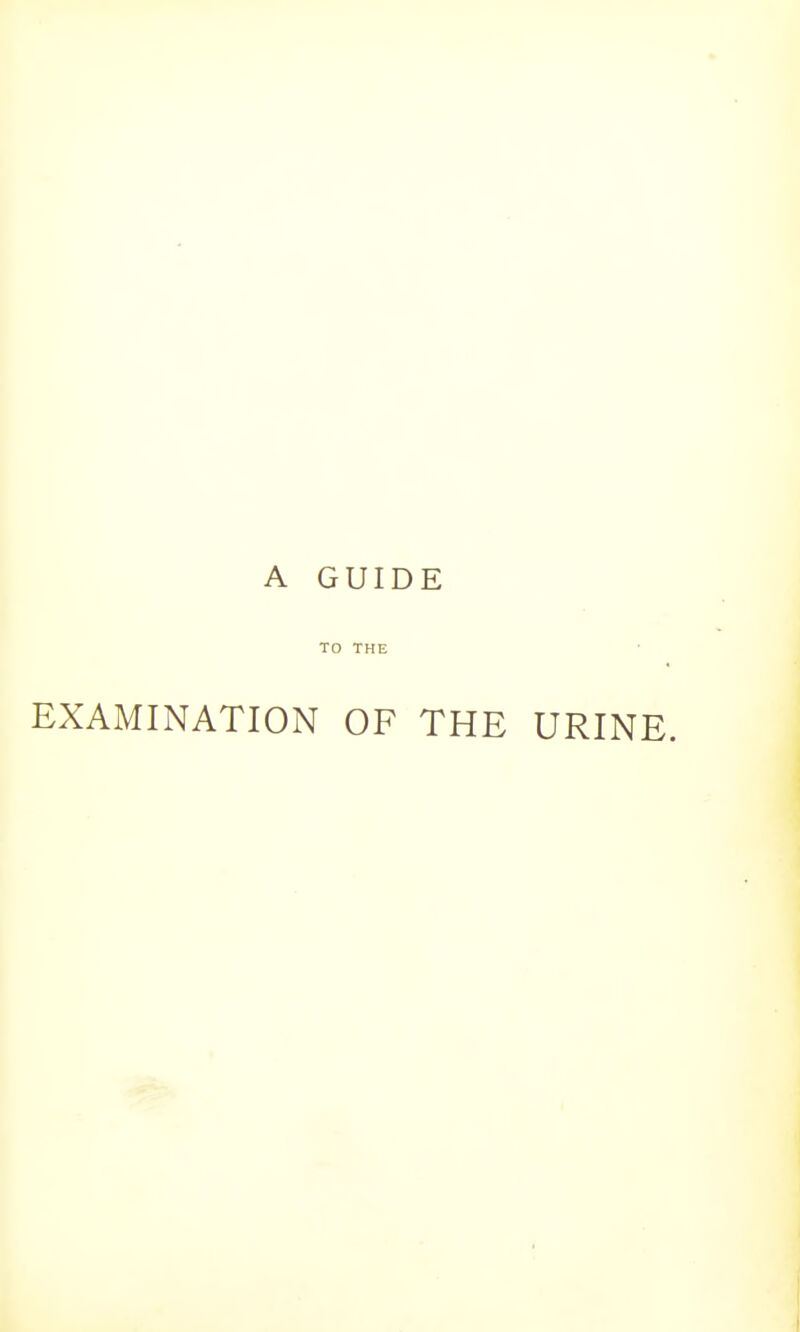 A GUIDE

TO THE

EXAMINATION OF THE URINE.